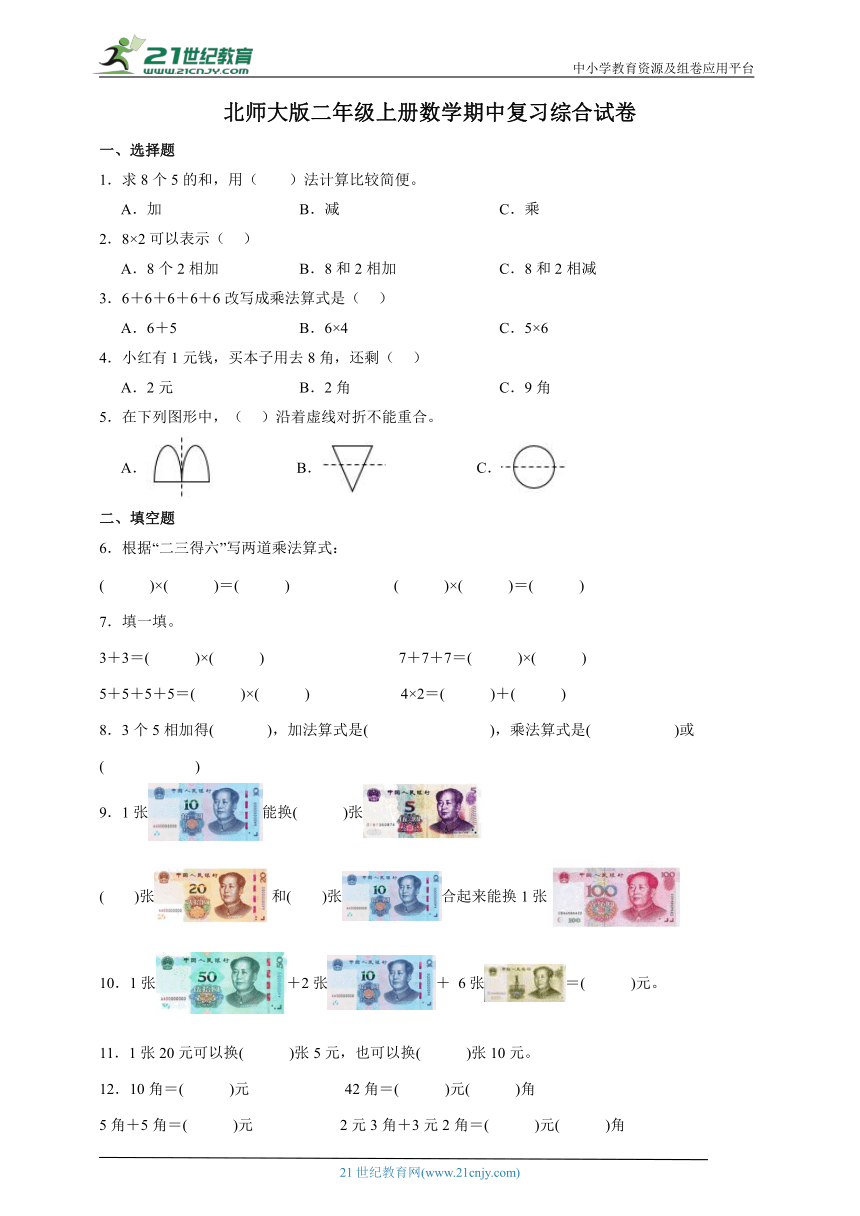 21世纪教育
www.21cnjy.com
中小学教育资源及组卷应用平台

北师大版二年级上册数学期中复习综合试卷

一、选择题

1．求 8 个 5 的和，用（　　）法计算比较简便。

A．加　　B．减　　C．乘

2．8×2 可以表示（　）

A．8 个 2 相加　　B．8 和 2 相加　　C．8 和 2 相减

3．6＋6＋6＋6＋6 改写成乘法算式是（　）

A．6＋5　　B．6×4　　C．5×6

4．小红有 1 元钱，买本子用去 8 角，还剩（　）

A．2 元　　B．2 角　　C．9 角

5．在下列图形中，（　）沿着虚线对折不能重合。

A．　　B．　　C．

二、填空题

6．根据“二三得六”写两道乘法算式：

(　　)×(　　)＝(　　)　　(　　)×(　　)＝(　　)

7．填一填。

3＋3＝(　　)×(　　)　　7＋7＋7＝(　　)×(　　)

5＋5＋5＋5＝(　　)×(　　)　　4×2＝(　　)＋(　　)

8．3 个 5 相加得(　　)，加法算式是(　　　　)，乘法算式是(　　　　)或(　　　　)

9．1 张 能换(　　)张

(　　)张 和(　　)张 合起来能换 1 张

10．1 张 ＋2 张 ＋ 6 张 ＝(　　)元。

11．1 张 20 元可以换(　　)张 5 元，也可以换(　　)张 10 元。

12．10 角＝(　　)元　　42 角＝(　　)元(　　)角

5 角＋5 角＝(　　)元　　2 元 3 角＋3 元 2 角＝(　　)元(　　)角

21 世纪教育网(www.21cnjy.com)